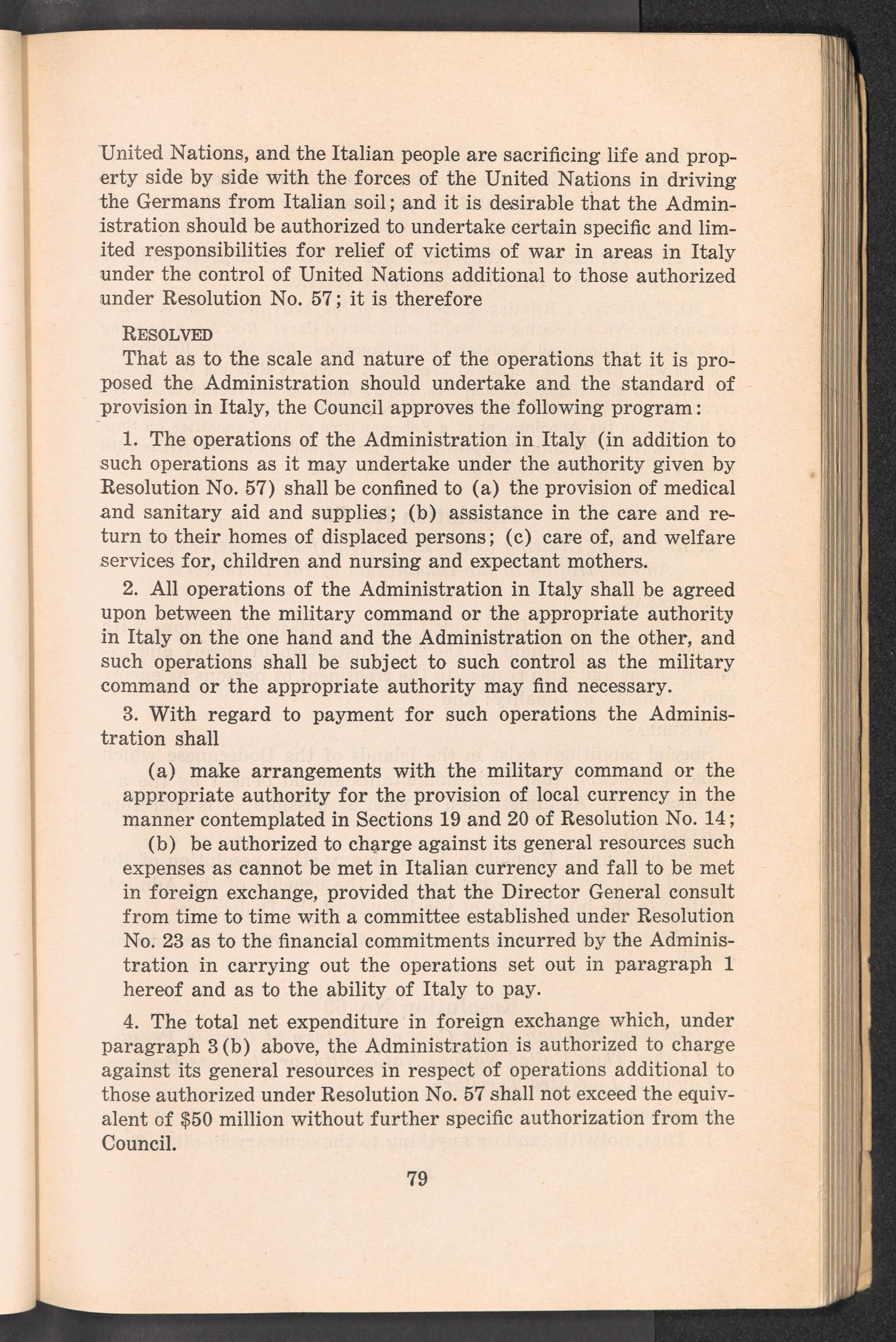 United Nations, and the Italian people are sacrificing life and property side by side with the forces of the United Nations in driving the Germans from Italian soil; and it is desirable that the Administration should be authorized to undertake certain specific and limited responsibilities for relief of victims of war in areas in Italy under the control of United Nations additional to those authorized under Resolution No. 57; it is therefore

RESOLVED

That as to the scale and nature of the operations that it is proposed the Administration should undertake and the standard of provision in Italy, the Council approves the following program:

1. The operations of the Administration in Italy (in addition to such operations as it may undertake under the authority given by Resolution No. 57) shall be confined to (a) the provision of medical and sanitary aid and supplies; (b) assistance in the care and return to their homes of displaced persons; (c) care of, and welfare services for, children and nursing and expectant mothers.

2. All operations of the Administration in Italy shall be agreed upon between the military command or the appropriate authority in Italy on the one hand and the Administration on the other, and such operations shall be subject to such control as the military command or the appropriate authority may find necessary.

3. With regard to payment for such operations the Administration shall

(a) make arrangements with the military command or the appropriate authority for the provision of local currency in the manner contemplated in Sections 19 and 20 of Resolution No. 14;

(b) be authorized to charge against its general resources such expenses as cannot be met in Italian currency and fall to be met in foreign exchange, provided that the Director General consult from time to time with a committee established under Resolution No. 23 as to the financial commitments incurred by the Administration in carrying out the operations set out in paragraph 1 hereof and as to the ability of Italy to pay.

4. The total net expenditure in foreign exchange which, under paragraph 3(b) above, the Administration is authorized to charge against its general resources in respect of operations additional to those authorized under Resolution No. 57 shall not exceed the equivalent of $50 million without further specific authorization from the Council.

79